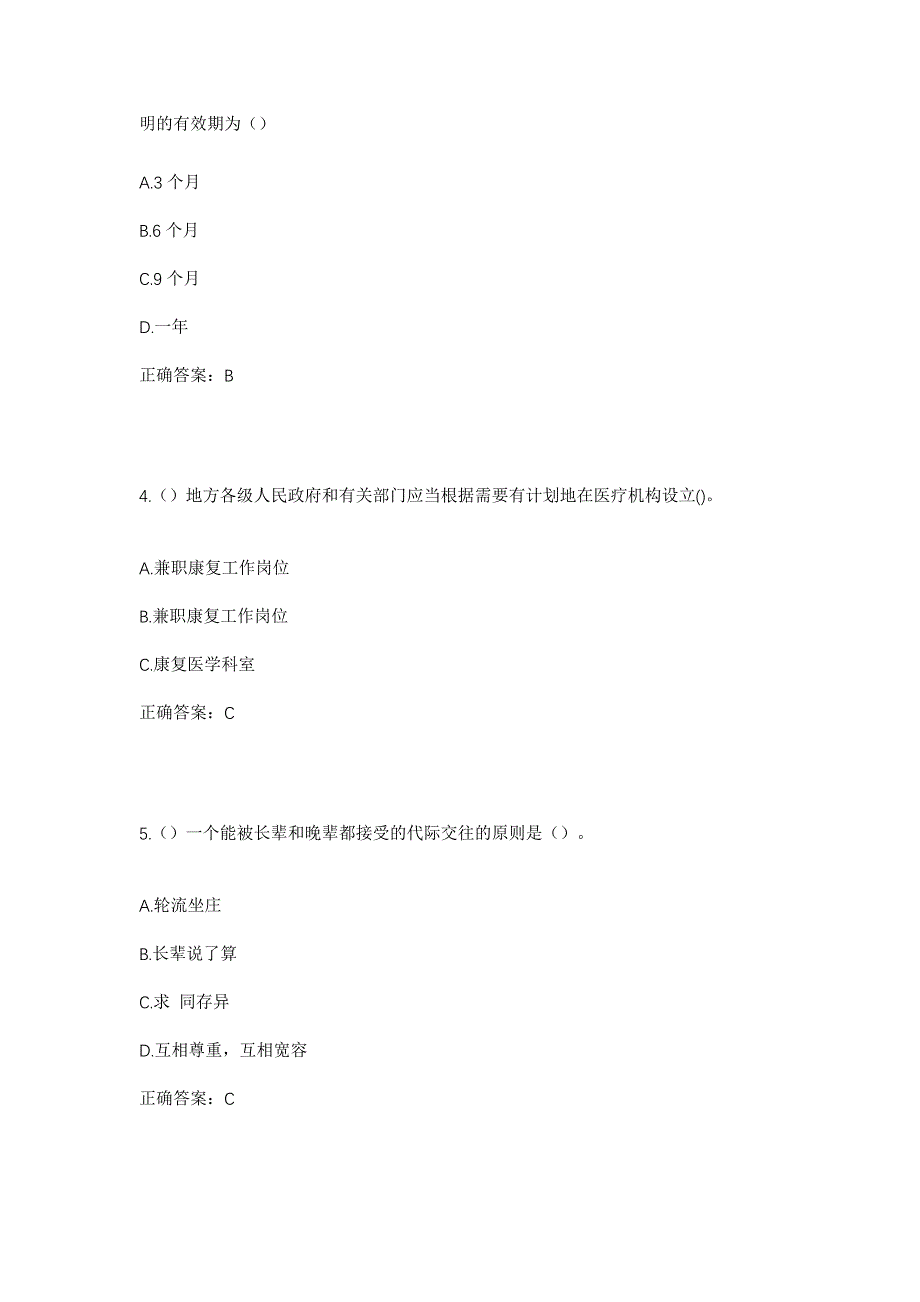 明的有效期为（）

A.3 个月

B.6 个月

C.9 个月

D.一年

正确答案：B

4.（）地方各级人民政府和有关部门应当根据需要有计划地在医疗机构设立()。

A.兼职康复工作岗位

B.兼职康复工作岗位

C.康复医学科室

正确答案：C

5.（）一个能被长辈和晚辈都接受的代际交往的原则是（）。

A.轮流坐庄

B.长辈说了算

C.求 同存异

D.互相尊重，互相宽容

正确答案：C